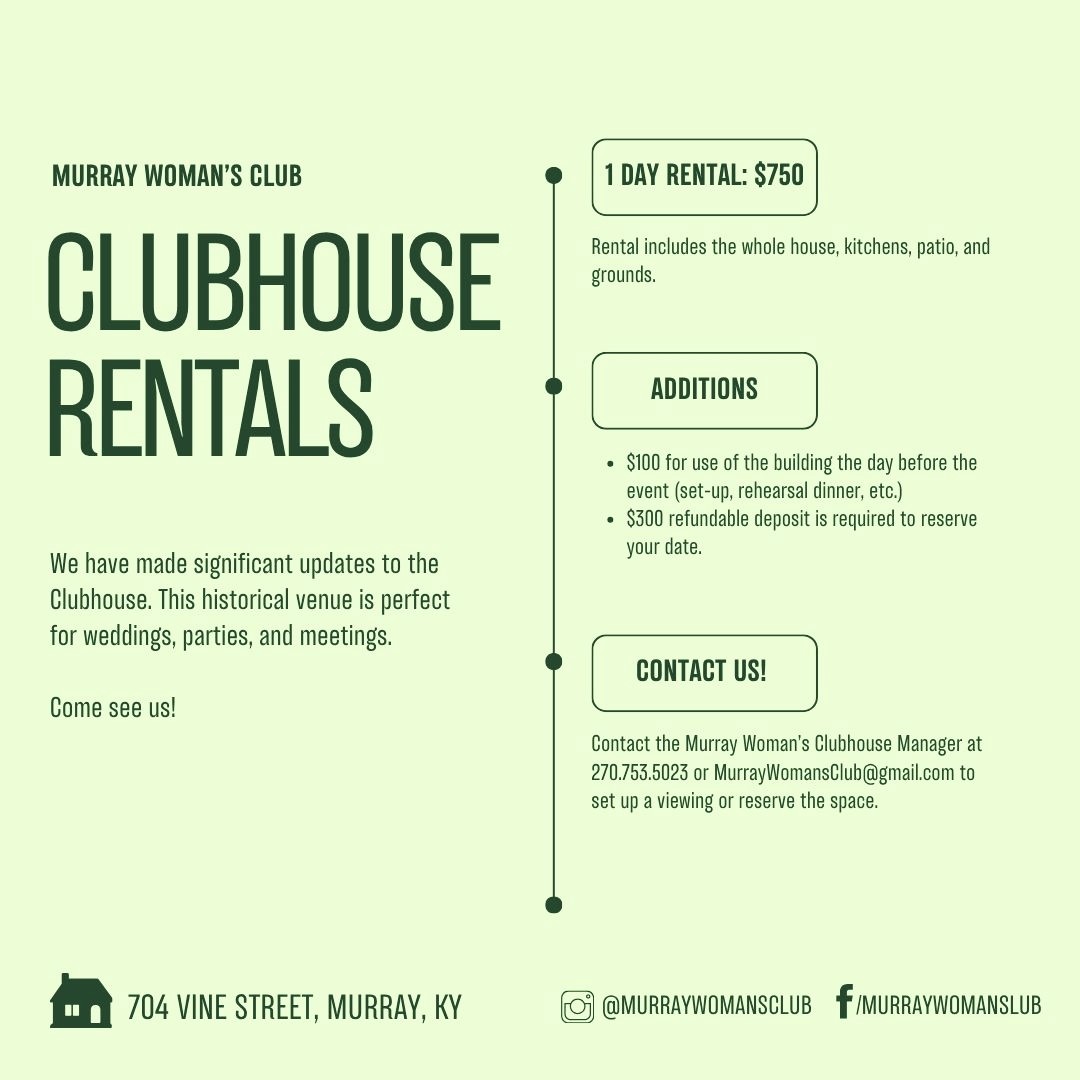 MURRAY WOMAN'S CLUB

CLUBHOUSE RENTALS

We have made significant updates to the Clubhouse. This historical venue is perfect for weddings, parties, and meetings.

Come see us!

1 DAY RENTAL: $750

Rental includes the whole house, kitchens, patio, and grounds.

ADDITIONS

• $100 for use of the building the day before the event (set-up, rehearsal dinner, etc.)
• $300 refundable deposit is required to reserve your date.

CONTACT US!

Contact the Murray Woman's Clubhouse Manager at 270.753.5023 or MurrayWomansClub@gmail.com to set up a viewing or reserve the space.

704 VINE STREET, MURRAY, KY

@MURRAYWOMANSCLUB

/MURRAYWOMANSLUB